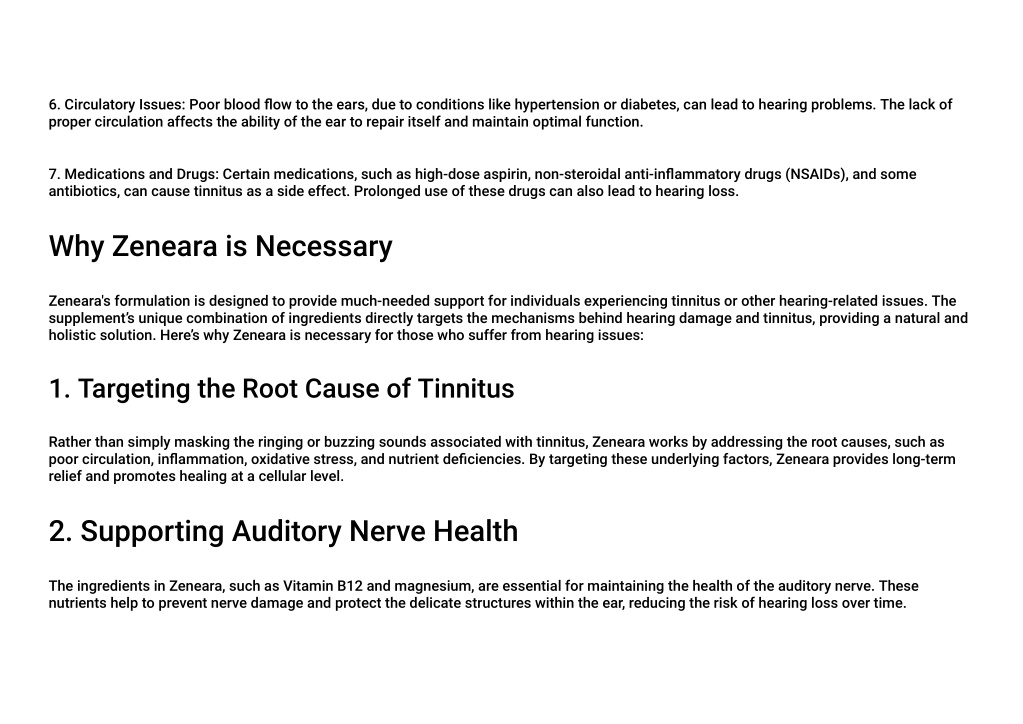 6. Circulatory Issues: Poor blood flow to the ears, due to conditions like hypertension or diabetes, can lead to hearing problems. The lack of proper circulation affects the ability of the ear to repair itself and maintain optimal function.

7. Medications and Drugs: Certain medications, such as high-dose aspirin, non-steroidal anti-inflammatory drugs (NSAIDs), and some antibiotics, can cause tinnitus as a side effect. Prolonged use of these drugs can also lead to hearing loss.

Why Zeneara is Necessary

Zeneara's formulation is designed to provide much-needed support for individuals experiencing tinnitus or other hearing-related issues. The supplement's unique combination of ingredients directly targets the mechanisms behind hearing damage and tinnitus, providing a natural and holistic solution. Here's why Zeneara is necessary for those who suffer from hearing issues:

1. Targeting the Root Cause of Tinnitus

Rather than simply masking the ringing or buzzing sounds associated with tinnitus, Zeneara works by addressing the root causes, such as poor circulation, inflammation, oxidative stress, and nutrient deficiencies. By targeting these underlying factors, Zeneara provides long-term relief and promotes healing at a cellular level.

2. Supporting Auditory Nerve Health

The ingredients in Zeneara, such as Vitamin B12 and magnesium, are essential for maintaining the health of the auditory nerve. These nutrients help to prevent nerve damage and protect the delicate structures within the ear, reducing the risk of hearing loss over time.